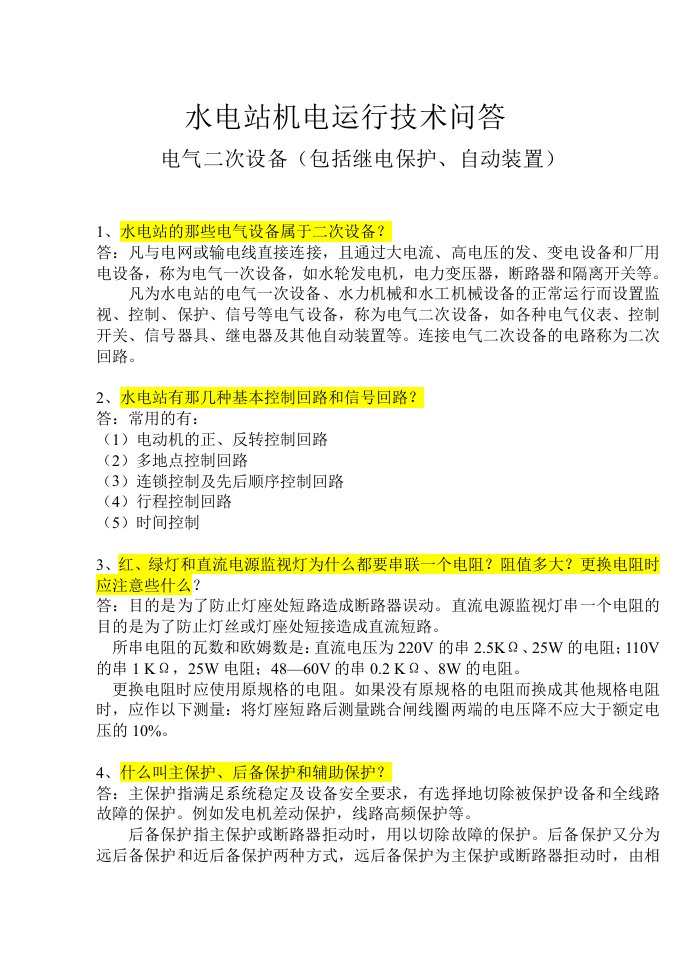 水电站机电运行技术问答

电气二次设备（包括继电保护、自动装置）

1、水电站的那些电气设备属于二次设备？
答：凡与电网或输电线直接连接，且通过大电流、高电压的发、变电设备和厂用电设备，称为电气一次设备，如水轮发电机，电力变压器，断路器和隔离开关等。
凡为水电站的电气一次设备、水力机械和水工机械设备的正常运行而设置监视、控制、保护、信号等电气设备，称为电气二次设备，如各种电气仪表、控制开关、信号器具、继电器及其他自动装置等。连接电气二次设备的电路称为二次回路。

2、水电站有那几种基本控制回路和信号回路？
答：常用的有：
（1）电动机的正、反转控制回路
（2）多地点控制回路
（3）连锁控制及先后顺序控制回路
（4）行程控制回路
（5）时间控制

3、红、绿灯和直流电源监视灯为什么都要串联一个电阻？阻值多大？更换电阻时应注意些什么？
答：目的是为了防止灯座处短路造成断路器误动。直流电源监视灯串一个电阻的目的是为了防止灯丝或灯座处短接造成直流短路。
所串电阻的瓦数和欧姆数是：直流电压为 220V 的串 2.5KΩ、25W 的电阻；110V 的串 1 KΩ，25W 电阻；48—60V 的串 0.2 KΩ、8W 的电阻。
更换电阻时应使用原规格的电阻。如果没有原规格的电阻而换成其他规格电阻时，应作以下测量：将灯座短路后测量跳合闸线圈两端的电压降不应大于额定电压的 10%。

4、什么叫主保护、后备保护和辅助保护？
答：主保护指满足系统稳定及设备安全要求，有选择地切除被保护设备和全线路故障的保护。例如发电机差动保护，线路高频保护等。
后备保护指主保护或断路器拒动时，用以切除故障的保护。后备保护又分为远后备保护和近后备保护两种方式，远后备保护为主保护或断路器拒动时，由相